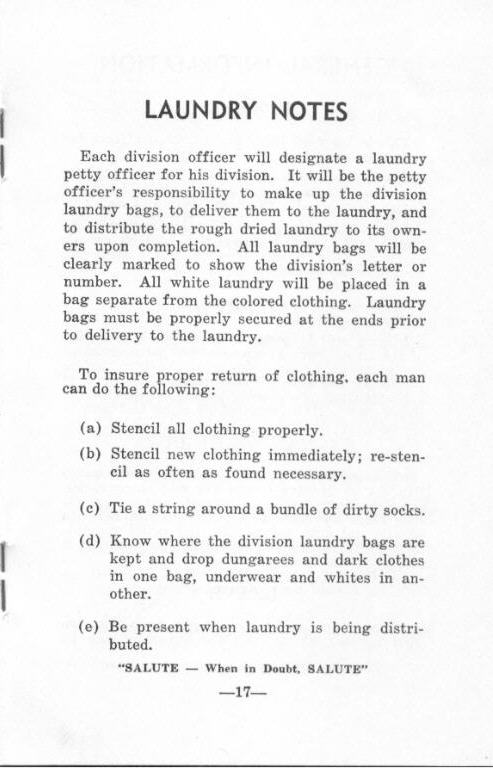 LAUNDRY NOTES

Each division officer will designate a laundry petty officer for his division. It will be the petty officer's responsibility to make up the division laundry bags, to deliver them to the laundry, and to distribute the rough dried laundry to its owners upon completion. All laundry bags will be clearly marked to show the division's letter or number. All white laundry will be placed in a bag separate from the colored clothing. Laundry bags must be properly secured at the ends prior to delivery to the laundry.

To insure proper return of clothing, each man can do the following:

(a) Stencil all clothing properly.

(b) Stencil new clothing immediately; re-stencil as often as found necessary.

(c) Tie a string around a bundle of dirty socks.

(d) Know where the division laundry bags are kept and drop dungarees and dark clothes in one bag, underwear and whites in another.

(e) Be present when laundry is being distributed.

"SALUTE — When in Doubt, SALUTE"

—17—